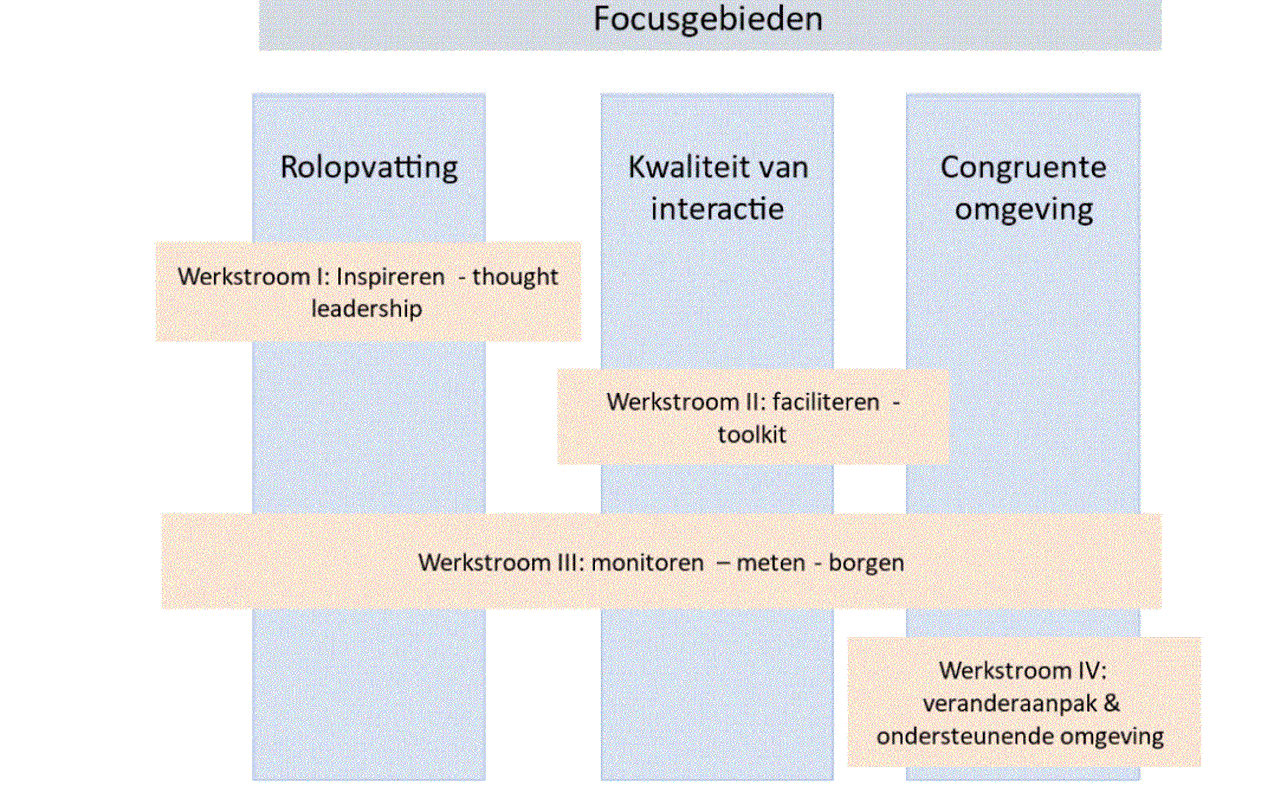 Focusgebieden

Rolopvatting

Kwaliteit van interactie

Congruente omgeving

Werkstroom I: Inspireren - thought leadership

Werkstroom II: faciliteren - toolkit

Werkstroom III: monitoren – meten - borgen

Werkstroom IV: veranderaanpak & ondersteunende omgeving